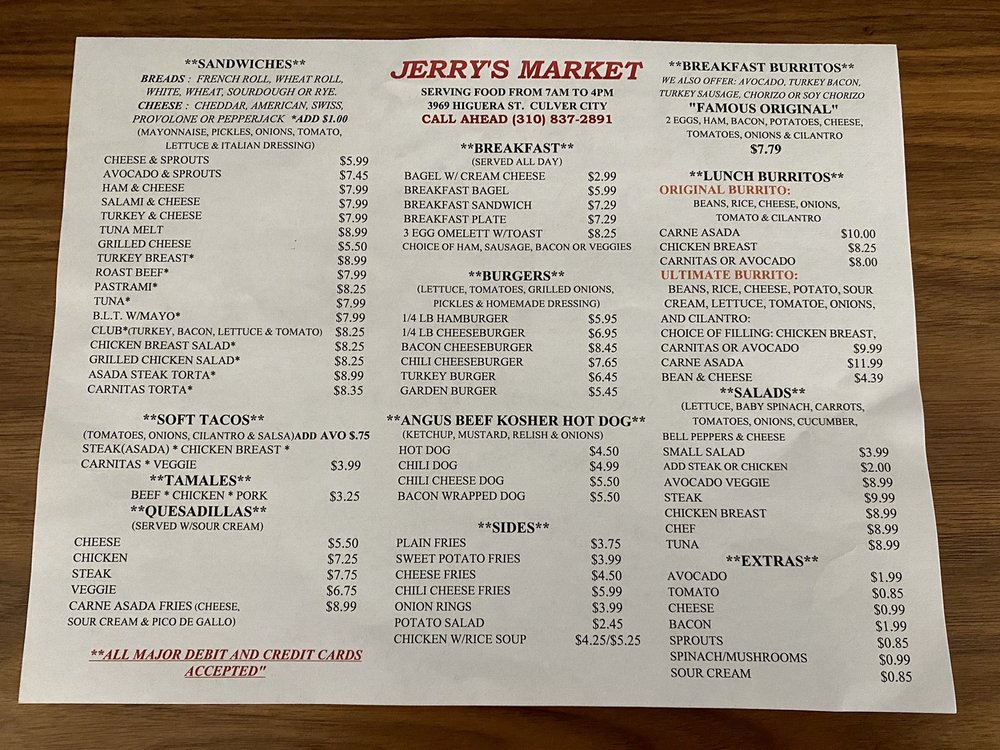 **SANDWICHES**

BREADS : FRENCH ROLL, WHEAT ROLL, WHITE, WHEAT, SOURDOUGH OR RYE.
CHEESE : CHEDDAR, AMERICAN, SWISS, PROVOLONE OR PEPPERJACK *ADD $1.00
(MAYONNAISE, PICKLES, ONIONS, TOMATO, LETTUCE & ITALIAN DRESSING)

CHEESE & SPROUTS $5.99
AVOCADO & SPROUTS $7.45
HAM & CHEESE $7.99
SALAMI & CHEESE $7.99
TURKEY & CHEESE $7.99
TUNA MELT $8.99
GRILLED CHEESE $5.50
TURKEY BREAST* $8.99
ROAST BEEF* $7.99
PASTRAMI* $8.25
TUNA* $7.99
B.L.T. W/MAYO* $7.99
CLUB*(TURKEY, BACON, LETTUCE & TOMATO) $8.25
CHICKEN BREAST SALAD* $8.25
GRILLED CHICKEN SALAD* $8.25
ASADA STEAK TORTA* $8.99
CARNITAS TORTA* $8.35

**SOFT TACOS**
(TOMATOES, ONIONS, CILANTRO & SALSA)ADD AVO $.75
STEAK(ASADA) * CHICKEN BREAST *
CARNITAS * VEGGIE $3.99

**TAMALES**
BEEF * CHICKEN * PORK $3.25

**QUESADILLAS**
(SERVED W/SOUR CREAM)
CHEESE $5.50
CHICKEN $7.25
STEAK $7.75
VEGGIE $6.75
CARNE ASADA FRIES (CHEESE, SOUR CREAM & PICO DE GALLO) $8.99

**ALL MAJOR DEBIT AND CREDIT CARDS ACCEPTED"

JERRY'S MARKET
SERVING FOOD FROM 7AM TO 4PM
3969 HIGUERA ST. CULVER CITY
CALL AHEAD (310) 837-2891

**BREAKFAST**
(SERVED ALL DAY)
BAGEL W/ CREAM CHEESE $2.99
BREAKFAST BAGEL $5.99
BREAKFAST SANDWICH $7.29
BREAKFAST PLATE $7.29
3 EGG OMELETT W/TOAST $8.25
CHOICE OF HAM, SAUSAGE, BACON OR VEGGIES

**BURGERS**
(LETTUCE, TOMATOES, GRILLED ONIONS, PICKLES & HOMEMADE DRESSING)
1/4 LB HAMBURGER $5.95
1/4 LB CHEESEBURGER $6.95
BACON CHEESEBURGER $8.45
CHILI CHEESEBURGER $7.65
TURKEY BURGER $6.45
GARDEN BURGER $5.45

**ANGUS BEEF KOSHER HOT DOG**
(KETCHUP, MUSTARD, RELISH & ONIONS)
HOT DOG $4.50
CHILI DOG $4.99
CHILI CHEESE DOG $5.50
BACON WRAPPED DOG $5.50

**SIDES**
PLAIN FRIES $3.75
SWEET POTATO FRIES $3.99
CHEESE FRIES $4.50
CHILI CHEESE FRIES $5.99
ONION RINGS $3.99
POTATO SALAD $2.45
CHICKEN W/RICE SOUP $4.25/$5.25

**BREAKFAST BURRITOS**
WE ALSO OFFER: AVOCADO, TURKEY BACON, TURKEY SAUSAGE, CHORIZO OR SOY CHORIZO
"FAMOUS ORIGINAL"
2 EGGS, HAM, BACON, POTATOES, CHEESE, TOMATOES, ONIONS & CILANTRO
$7.79

**LUNCH BURRITOS**
ORIGINAL BURRITO:
BEANS, RICE, CHEESE, ONIONS, TOMATO & CILANTRO
CARNE ASADA $10.00
CHICKEN BREAST $8.25
CARNITAS OR AVOCADO $8.00
ULTIMATE BURRITO:
BEANS, RICE, CHEESE, POTATO, SOUR CREAM, LETTUCE, TOMATOE, ONIONS, AND CILANTRO:
CHOICE OF FILLING: CHICKEN BREAST, CARNITAS OR AVOCADO $9.99
CARNE ASADA $11.99
BEAN & CHEESE $4.39

**SALADS**
(LETTUCE, BABY SPINACH, CARROTS, TOMATOES, ONIONS, CUCUMBER, BELL PEPPERS & CHEESE
SMALL SALAD $3.99
ADD STEAK OR CHICKEN $2.00
AVOCADO VEGGIE $8.99
STEAK $9.99
CHICKEN BREAST $8.99
CHEF $8.99
TUNA $8.99

**EXTRAS**
AVOCADO $1.99
TOMATO $0.85
CHEESE $0.99
BACON $1.99
SPROUTS $0.85
SPINACH/MUSHROOMS $0.99
SOUR CREAM $0.85